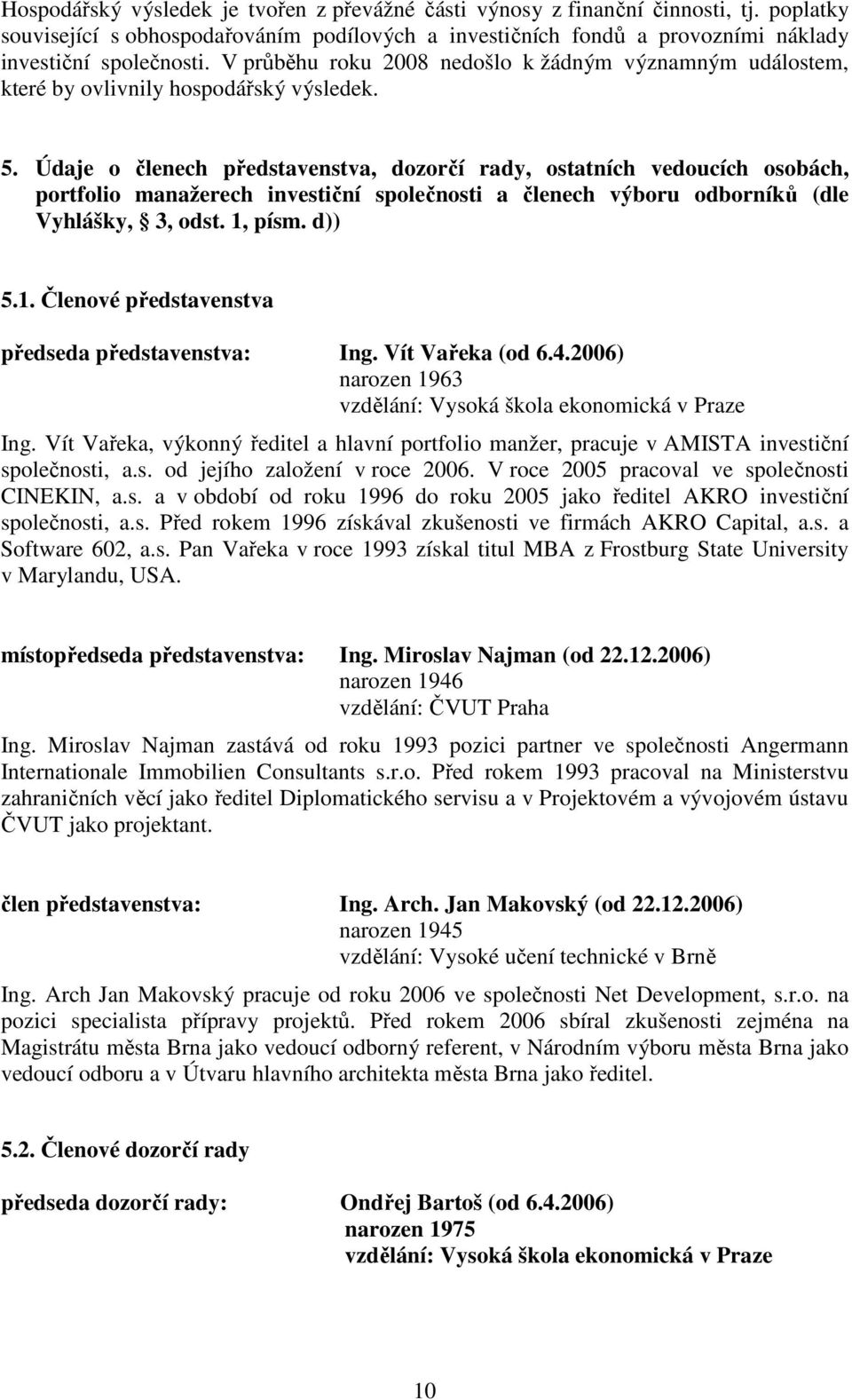 Hospodářský výsledek je tvořen z převážné části výnosy z finanční činnosti, tj. poplatky související s obhospodařováním podílových a investičních fondů a provozními náklady investiční společnosti. V průběhu roku 2008 nedošlo k žádným významným událostem, které by ovlivnily hospodářský výsledek.

5. Údaje o členech představenstva, dozorčí rady, ostatních vedoucích osobách, portfolio manažerech investiční společnosti a členech výboru odborníků (dle Vyhlášky, § 3, odst. 1, písm. d))

5.1. Členové představenstva

předseda představenstva: Ing. Vít Vařeka (od 6.4.2006)
narozen 1963
vzdělání: Vysoká škola ekonomická v Praze

Ing. Vít Vařeka, výkonný ředitel a hlavní portfolio manžer, pracuje v AMISTA investiční společnosti, a.s. od jejího založení v roce 2006. V roce 2005 pracoval ve společnosti CINEKIN, a.s. a v období od roku 1996 do roku 2005 jako ředitel AKRO investiční společnosti, a.s. Před rokem 1996 získával zkušenosti ve firmách AKRO Capital, a.s. a Software 602, a.s. Pan Vařeka v roce 1993 získal titul MBA z Frostburg State University v Marylandu, USA.

místopředseda představenstva: Ing. Miroslav Najman (od 22.12.2006)
narozen 1946
vzdělání: ČVUT Praha

Ing. Miroslav Najman zastává od roku 1993 pozici partner ve společnosti Angermann Internationale Immobilien Consultants s.r.o. Před rokem 1993 pracoval na Ministerstvu zahraničních věcí jako ředitel Diplomatického servisu a v Projektovém a vývojovém ústavu ČVUT jako projektant.

člen představenstva: Ing. Arch. Jan Makovský (od 22.12.2006)
narozen 1945
vzdělání: Vysoké učení technické v Brně

Ing. Arch Jan Makovský pracuje od roku 2006 ve společnosti Net Development, s.r.o. na pozici specialista přípravy projektů. Před rokem 2006 sbíral zkušenosti zejména na Magistrátu města Brna jako vedoucí odborný referent, v Národním výboru města Brna jako vedoucí odboru a v Útvaru hlavního architekta města Brna jako ředitel.

5.2. Členové dozorčí rady

předseda dozorčí rady: Ondřej Bartoš (od 6.4.2006)
narozen 1975
vzdělání: Vysoká škola ekonomická v Praze

10